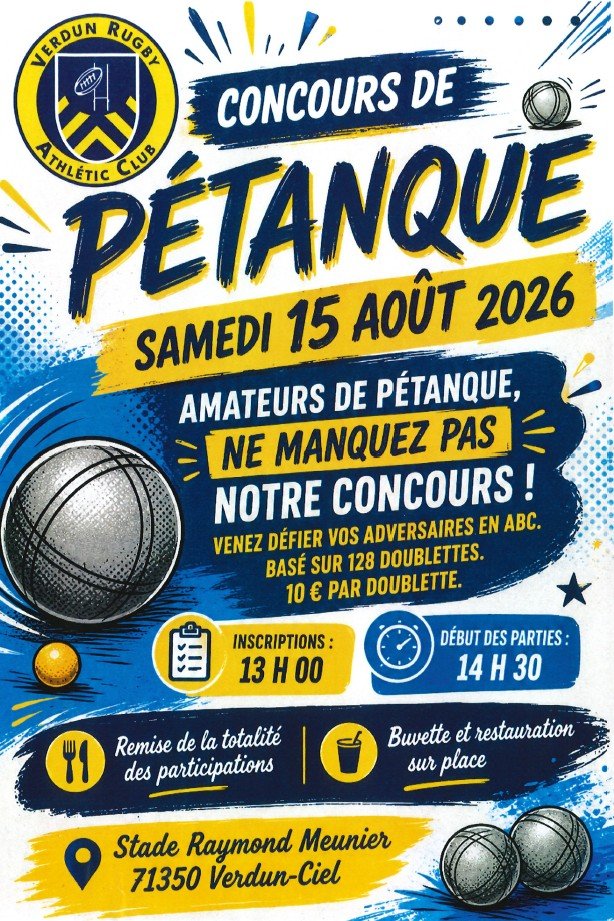 VERDUN RUGBY
ATHLÉTIC CLUB

CONCOURS DE

PÉTANQUE

SAMEDI 15 AOÛT 2026

AMATEURS DE PÉTANQUE,
NE MANQUEZ PAS
NOTRE CONCOURS !

VENEZ DÉFIER VOS ADVERSAIRES EN ABC.
BASÉ SUR 128 DOUBLETTES.
10 € PAR DOUBLETTE.

INSCRIPTIONS :
13 H 00

DÉBUT DES PARTIES :
14 H 30

Remise de la totalité des participations

Buvette et restauration sur place

Stade Raymond Meunier
71350 Verdun-Ciel